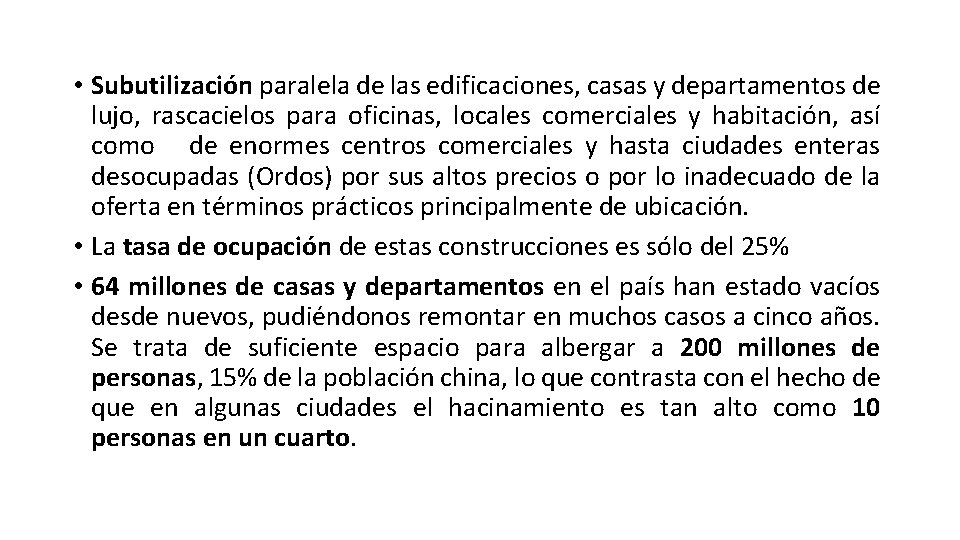 • Subutilización paralela de las edificaciones, casas y departamentos de lujo, rascacielos para oficinas, locales comerciales y habitación, así como de enormes centros comerciales y hasta ciudades enteras desocupadas (Ordos) por sus altos precios o por lo inadecuado de la oferta en términos prácticos principalmente de ubicación.

• La tasa de ocupación de estas construcciones es sólo del 25%

• 64 millones de casas y departamentos en el país han estado vacíos desde nuevos, pudiéndonos remontar en muchos casos a cinco años. Se trata de suficiente espacio para albergar a 200 millones de personas, 15% de la población china, lo que contrasta con el hecho de que en algunas ciudades el hacinamiento es tan alto como 10 personas en un cuarto.